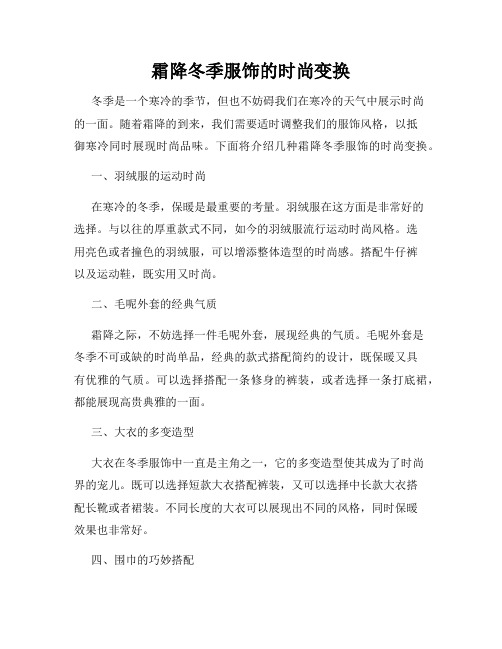 霜降冬季服饰的时尚变换

冬季是一个寒冷的季节，但也不妨碍我们在寒冷的天气中展示时尚的一面。随着霜降的到来，我们需要适时调整我们的服饰风格，以抵御寒冷同时展现时尚品味。下面将介绍几种霜降冬季服饰的时尚变换。

一、羽绒服的运动时尚

在寒冷的冬季，保暖是最重要的考量。羽绒服在这方面是非常好的选择。与以往的厚重款式不同，如今的羽绒服流行运动时尚风格。选用亮色或者撞色的羽绒服，可以增添整体造型的时尚感。搭配牛仔裤以及运动鞋，既实用又时尚。

二、毛呢外套的经典气质

霜降之际，不妨选择一件毛呢外套，展现经典的气质。毛呢外套是冬季不可或缺的时尚单品，经典的款式搭配简约的设计，既保暖又具有优雅的气质。可以选择搭配一条修身的裤装，或者选择一条打底裙，都能展现高贵典雅的一面。

三、大衣的多变造型

大衣在冬季服饰中一直是主角之一，它的多变造型使其成为了时尚界的宠儿。既可以选择短款大衣搭配裤装，又可以选择中长款大衣搭配长靴或者裙装。不同长度的大衣可以展现出不同的风格，同时保暖效果也非常好。

四、围巾的巧妙搭配